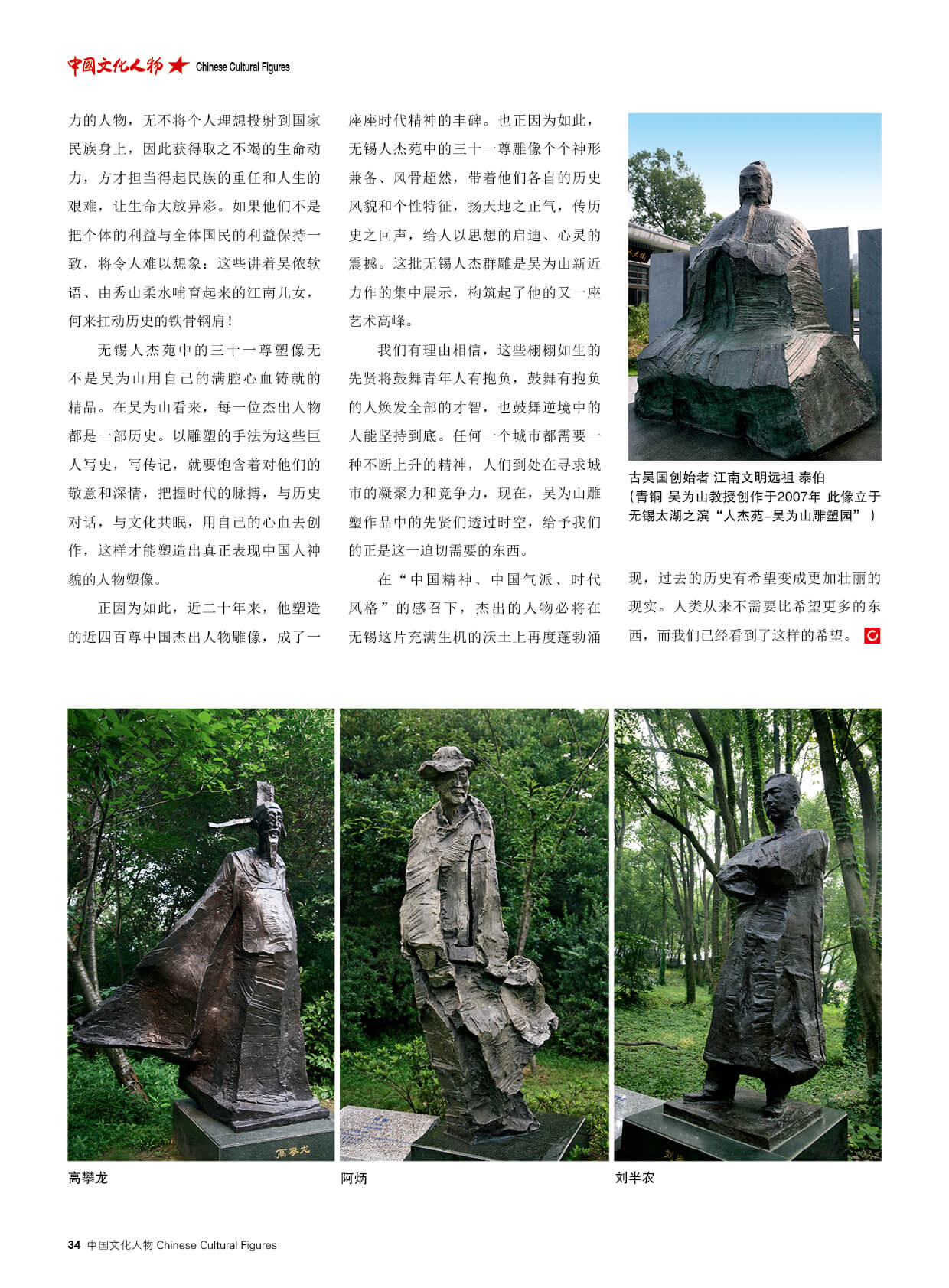 中国文化人物 Chinese Cultural Figures

力的人物，无不将个人理想投射到国家民族身上，因此获得取之不竭的生命动力，方才担当得起民族的重任和人生的艰难，让生命大放异彩。如果他们不是把个体的利益与全体国民的利益保持一致，将令人难以想象：这些讲着吴侬软语、由秀山柔水哺育起来的江南儿女，何来扛动历史的铁骨钢肩！

无锡人杰苑中的三十一尊塑像无不是吴为山用自己的满腔心血铸就的精品。在吴为山看来，每一位杰出人物都是一部历史。以雕塑的手法为这些巨人写史，写传记，就要饱含着对他们的敬意和深情，把握时代的脉搏，与历史对话，与文化共眠，用自己的心血去创作，这样才能塑造出真正表现中国人神貌的人物塑像。

正因为如此，近二十年来，他塑造的近四百尊中国杰出人物雕像，成了一座座时代精神的丰碑。也正因为如此，无锡人杰苑中的三十一尊雕像个个神形兼备、风骨超然，带着他们各自的历史风貌和个性特征，扬天地之正气，传历史之回声，给人以思想的启迪、心灵的震撼。这批无锡人杰群雕是吴为山新近力作的集中展示，构筑起了他的又一座艺术高峰。

我们有理由相信，这些栩栩如生的先贤将鼓舞青年人有抱负，鼓舞有抱负的人焕发全部的才智，也鼓舞逆境中的人能坚持到底。任何一个城市都需要一种不断上升的精神，人们到处在寻求城市的凝聚力和竞争力，现在，吴为山雕塑作品中的先贤们透过时空，给予我们的正是这一迫切需要的东西。

在“中国精神、中国气派、时代风格”的感召下，杰出的人物必将在无锡这片充满生机的沃土上再度蓬勃涌现，过去的历史有希望变成更加壮丽的现实。人类从来不需要比希望更多的东西，而我们已经看到了这样的希望。

古吴国创始者 江南文明远祖 泰伯
（青铜 吴为山教授创作于2007年 此像立于无锡太湖之滨“人杰苑–吴为山雕塑园”）

高攀龙

高攀龙

阿炳

刘半农

34 中国文化人物 Chinese Cultural Figures